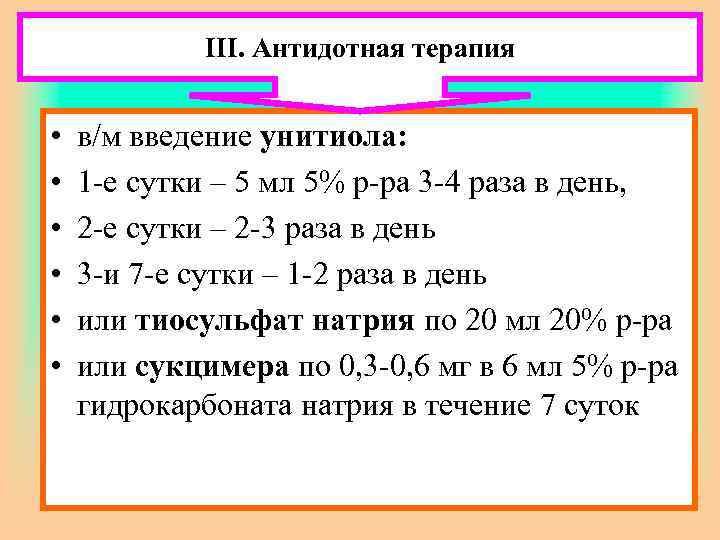 III. Антидотная терапия

• в/м введение унитиола:
• 1-е сутки – 5 мл 5% р-ра 3-4 раза в день,
• 2-е сутки – 2-3 раза в день
• 3-и 7-е сутки – 1-2 раза в день
• или тиосульфат натрия по 20 мл 20% р-ра
• или сукцимера по 0,3-0,6 мг в 6 мл 5% р-ра гидрокарбоната натрия в течение 7 суток